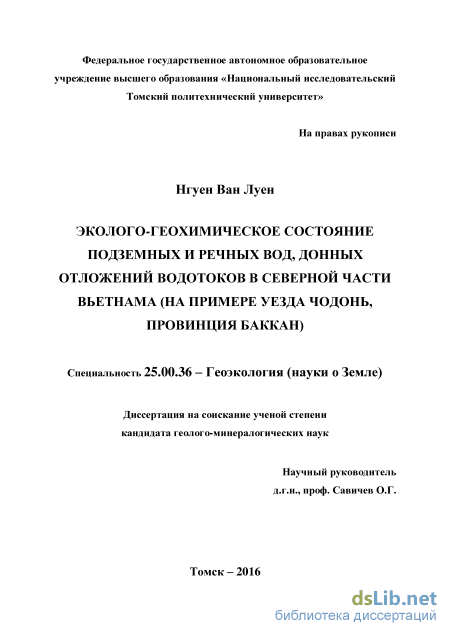 Федеральное государственное автономное образовательное учреждение высшего образования «Национальный исследовательский Томский политехнический университет»

На правах рукописи

Нгуен Ван Луен

ЭКОЛОГО-ГЕОХИМИЧЕСКОЕ СОСТОЯНИЕ ПОДЗЕМНЫХ И РЕЧНЫХ ВОД, ДОННЫХ ОТЛОЖЕНИЙ ВОДОТОКОВ В СЕВЕРНОЙ ЧАСТИ ВЬЕТНАМА (НА ПРИМЕРЕ УЕЗДА ЧОДОНЬ, ПРОВИНЦИЯ БАККАН)

Специальность 25.00.36 – Геоэкология (науки о Земле)

Диссертация на соискание ученой степени кандидата геолого-минералогических наук

Научный руководитель
д.г.н., проф. Савичев О.Г.

Томск – 2016

dsLib.net
библиотека диссертаций